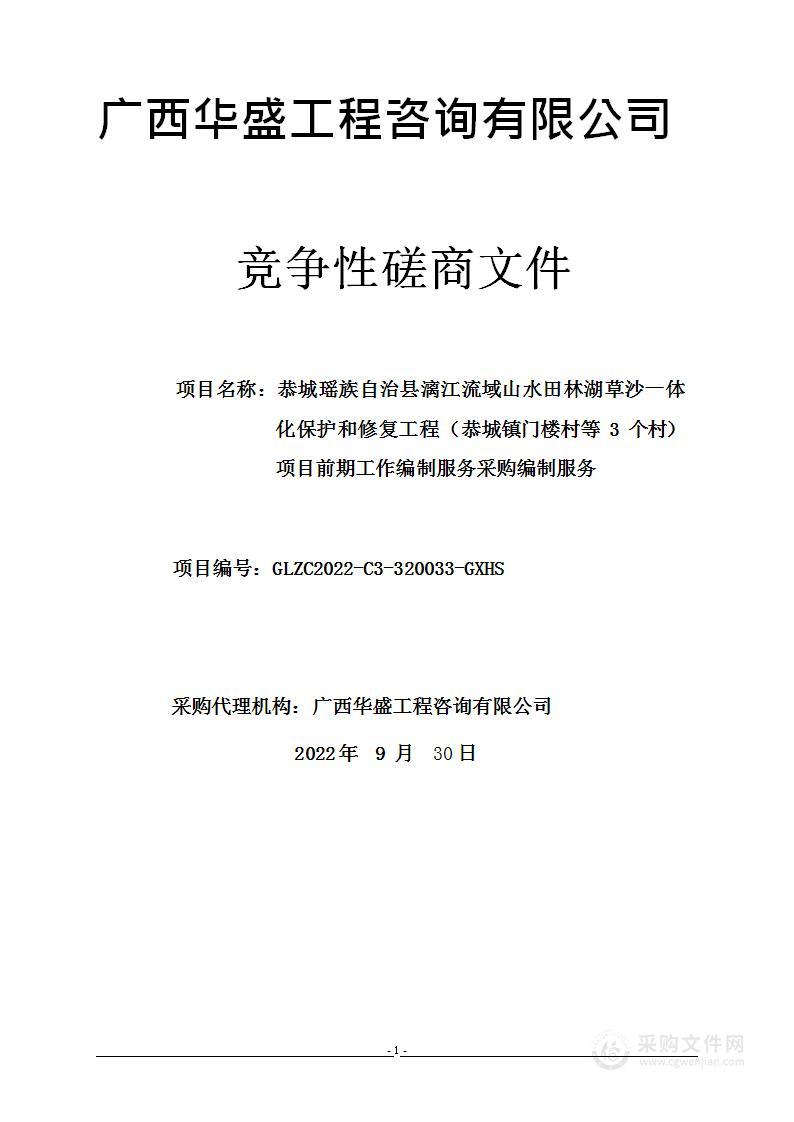 广西华盛工程咨询有限公司

竞争性磋商文件

项目名称：恭城瑶族自治县漓江流域山水田林湖草沙一体化保护和修复工程（恭城镇门楼村等 3 个村）项目前期工作编制服务采购编制服务

项目编号：GLZC2022-C3-320033-GXHS

采购代理机构：广西华盛工程咨询有限公司

2022年 9 月 30日

- 1 -

采购文件网
www.cgwenjian.com